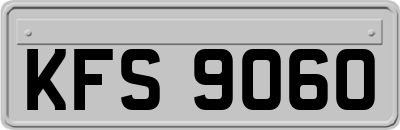 KFS 9060